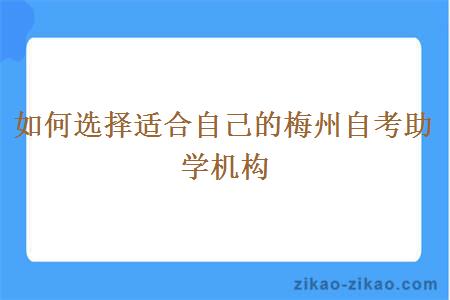 如何选择适合自己的梅州自考助学机构

zikao-zikao.com